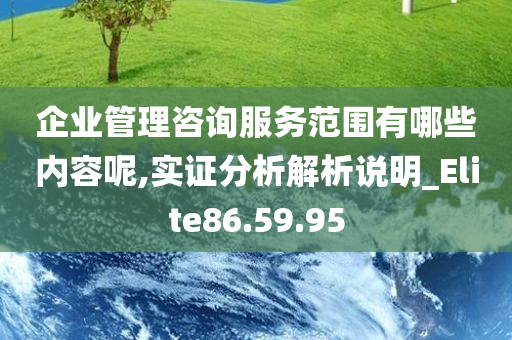 企业管理咨询服务范围有哪些内容呢,实证分析解析说明_Elite86.59.95